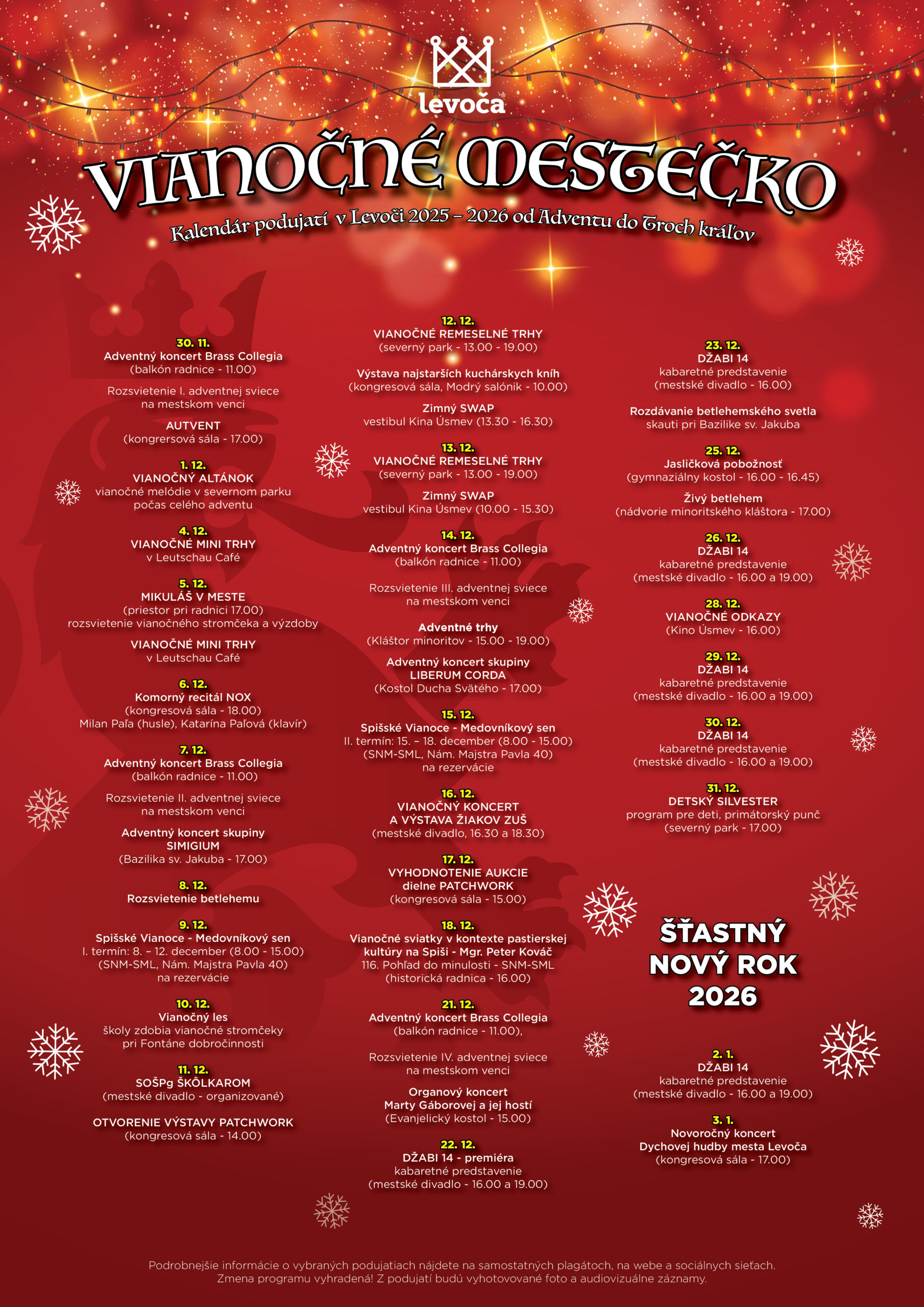 levoča

VIANOČNÉ MESTEČKO

Kalendár podujatí v Levoči 2025 – 2026 od Adventu do Troch kráľov

30. 11.
Adventný koncert Brass Collegia
(balkón radnice - 11.00)

Rozsvietenie I. adventnej sviece
na mestskom venci

AUTVENT
(kongrersová sála - 17.00)

1. 12.
VIANOČNÝ ALTÁNOK
vianočné melódie v severnom parku
počas celého adventu

4. 12.
VIANOČNÉ MINI TRHY
v Leutschau Café

5. 12.
MIKULÁŠ V MESTE
(priestor pri radnici 17.00)
rozsvietenie vianočného stromčeka a výzdoby

VIANOČNÉ MINI TRHY
v Leutschau Café

6. 12.
Komorný recitál NOX
(kongresová sála - 18.00)
Milan Paľa (husle), Katarína Paľová (klavír)

7. 12.
Adventný koncert Brass Collegia
(balkón radnice - 11.00)

Rozsvietenie II. adventnej sviece
na mestskom venci

Adventný koncert skupiny
SIMIGIUM
(Bazilika sv. Jakuba - 17.00)

8. 12.
Rozsvietenie betlehemu

9. 12.
Spišské Vianoce - Medovníkový sen
I. termín: 8. – 12. december (8.00 - 15.00)
(SNM-SML, Nám. Majstra Pavla 40)
na rezervácie

10. 12.
Vianočný les
školy zdobia vianočné stromčeky
pri Fontáne dobročinnosti

11. 12.
SOŠPg ŠKÔLKAROM
(mestské divadlo - organizované)

OTVORENIE VÝSTAVY PATCHWORK
(kongresová sála - 14.00)

12. 12.
VIANOČNÉ REMESELNÉ TRHY
(severný park - 13.00 - 19.00)

Výstava najstarších kuchárskych kníh
(kongresová sála, Modrý salónik - 10.00)

Zimný SWAP
vestibul Kina Úsmev (13.30 - 16.30)

13. 12.
VIANOČNÉ REMESELNÉ TRHY
(severný park - 13.00 - 19.00)

Zimný SWAP
vestibul Kina Úsmev (10.00 - 15.30)

14. 12.
Adventný koncert Brass Collegia
(balkón radnice - 11.00)

Rozsvietenie III. adventnej sviece
na mestskom venci

Adventné trhy
(Kláštor minoritov - 15.00 - 19.00)

Adventný koncert skupiny
LIBERUM CORDA
(Kostol Ducha Svätého - 17.00)

15. 12.
Spišské Vianoce - Medovníkový sen
II. termín: 15. – 18. december (8.00 - 15.00)
(SNM-SML, Nám. Majstra Pavla 40)
na rezervácie

16. 12.
VIANOČNÝ KONCERT
A VÝSTAVA ŽIAKOV ZUŠ
(mestské divadlo, 16.30 a 18.30)

17. 12.
VYHODNOTENIE AUKCIE
dielne PATCHWORK
(kongresová sála - 15.00)

18. 12.
Vianočné sviatky v kontexte pastierskej
kultúry na Spiši - Mgr. Peter Kováč
116. Pohľad do minulosti - SNM-SML
(historická radnica - 16.00)

21. 12.
Adventný koncert Brass Collegia
(balkón radnice - 11.00),

Rozsvietenie IV. adventnej sviece
na mestskom venci

Organový koncert
Marty Gáborovej a jej hostí
(Evanjelický kostol - 15.00)

22. 12.
DŽABI 14 - premiéra
kabaretné predstavenie
(mestské divadlo - 16.00 a 19.00)

23. 12.
DŽABI 14
kabaretné predstavenie
(mestské divadlo - 16.00)

Rozdávanie betlehemského svetla
skauti pri Bazilike sv. Jakuba

25. 12.
Jasličková pobožnosť
(gymnaziálny kostol - 16.00 - 16.45)

Živý betlehem
(nádvorie minoritského kláštora - 17.00)

26. 12.
DŽABI 14
kabaretné predstavenie
(mestské divadlo - 16.00 a 19.00)

28. 12.
VIANOČNÉ ODKAZY
(Kino Úsmev - 16.00)

29. 12.
DŽABI 14
kabaretné predstavenie
(mestské divadlo - 16.00 a 19.00)

30. 12.
DŽABI 14
kabaretné predstavenie
(mestské divadlo - 16.00 a 19.00)

31. 12.
DETSKÝ SILVESTER
program pre deti, primátorský punč
(severný park - 17.00)

ŠŤASTNÝ
NOVÝ ROK
2026

2. 1.
DŽABI 14
kabaretné predstavenie
(mestské divadlo - 16.00 a 19.00)

3. 1.
Novoročný koncert
Dychovej hudby mesta Levoča
(kongresová sála - 17.00)

Podrobnejšie informácie o vybraných podujatiach nájdete na samostatných plagátoch, na webe a sociálnych sieťach.
Zmena programu vyhradená! Z podujatí budú vyhotovované foto a audiovizuálne záznamy.